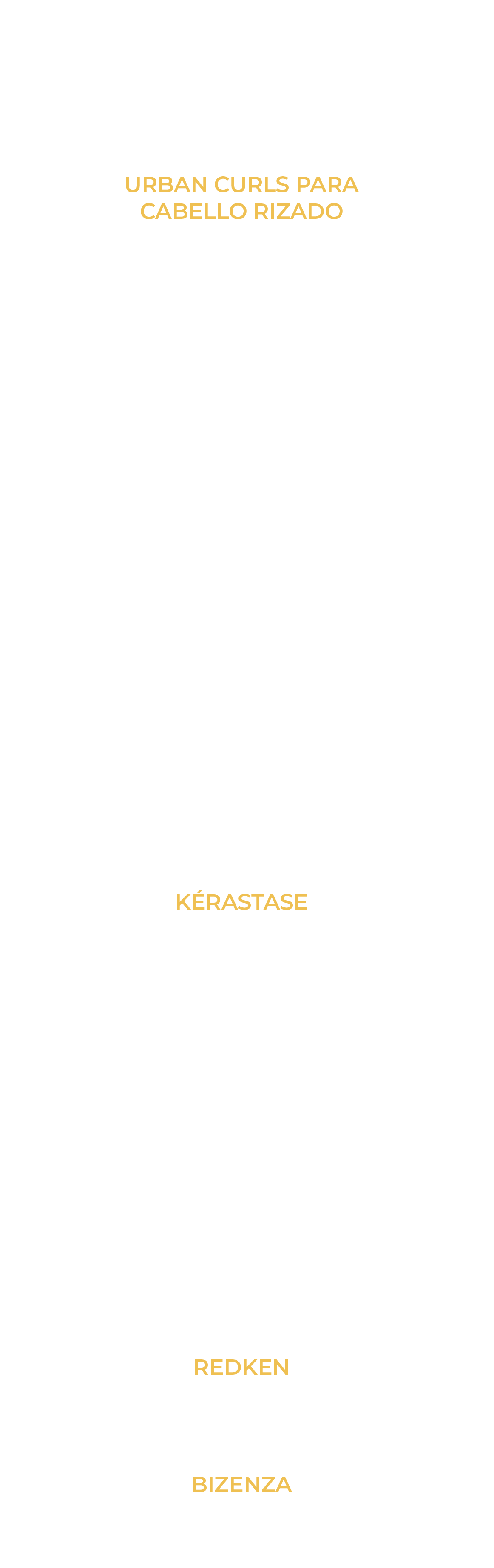 URBAN CURLS PARA CABELLO RIZADO

KÉRASTASE

REDKEN

BIZENZA